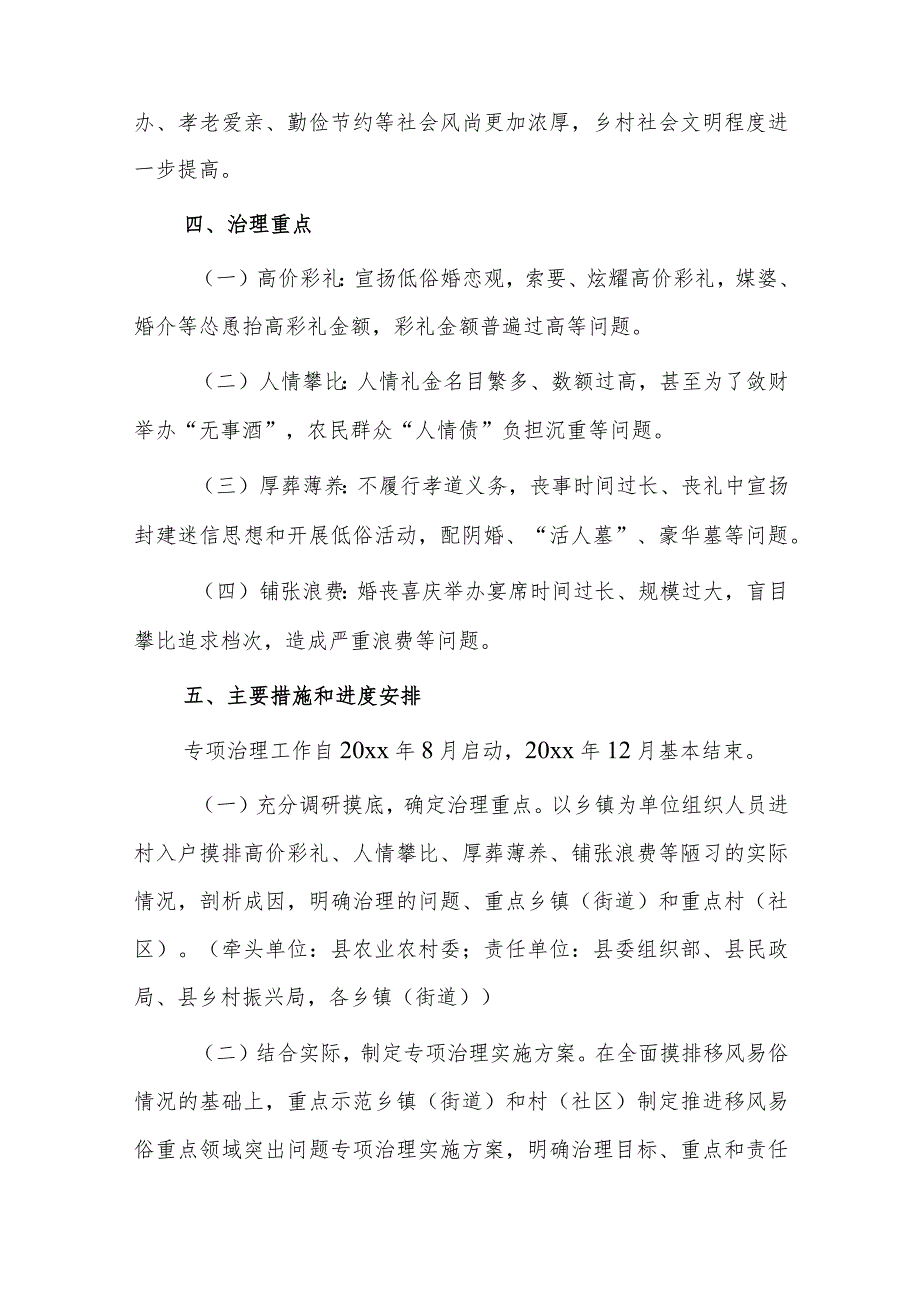 办、孝老爱亲、勤俭节约等社会风尚更加浓厚，乡村社会文明程度进一步提高。

四、治理重点

（一）高价彩礼：宣扬低俗婚恋观，索要、炫耀高价彩礼，媒婆、婚介等怂恿抬高彩礼金额，彩礼金额普遍过高等问题。

（二）人情攀比：人情礼金名目繁多、数额过高，甚至为了敛财举办“无事酒”，农民群众“人情债”负担沉重等问题。

（三）厚葬薄养：不履行孝道义务，丧事时间过长、丧礼中宣扬封建迷信思想和开展低俗活动，配阴婚、“活人墓”、豪华墓等问题。

（四）铺张浪费：婚丧喜庆举办宴席时间过长、规模过大，盲目攀比追求档次，造成严重浪费等问题。

五、主要措施和进度安排

专项治理工作自20xx年8月启动，20xx年12月基本结束。

（一）充分调研摸底，确定治理重点。以乡镇为单位组织人员进村入户摸排高价彩礼、人情攀比、厚葬薄养、铺张浪费等陋习的实际情况，剖析成因，明确治理的问题、重点乡镇（街道）和重点村（社区）。（牵头单位：县农业农村委；责任单位：县委组织部、县民政局、县乡村振兴局，各乡镇（街道））

（二）结合实际，制定专项治理实施方案。在全面摸排移风易俗情况的基础上，重点示范乡镇（街道）和村（社区）制定推进移风易俗重点领域突出问题专项治理实施方案，明确治理目标、重点和责任